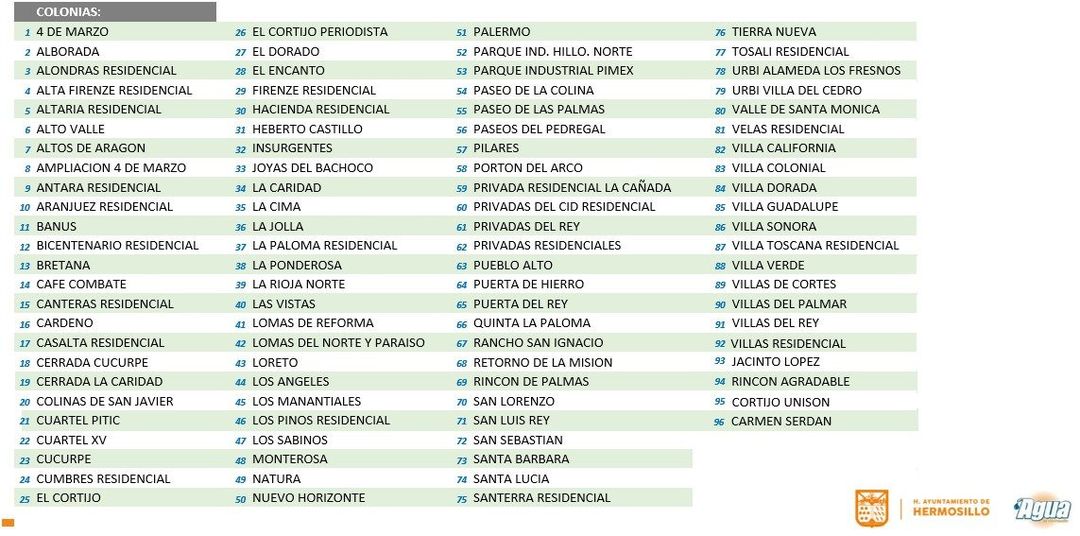 COLONIAS:

1 4 DE MARZO
2 ALBORADA
3 ALONDRAS RESIDENCIAL
4 ALTA FIRENZE RESIDENCIAL
5 ALTARIA RESIDENCIAL
6 ALTO VALLE
7 ALTOS DE ARAGON
8 AMPLIACION 4 DE MARZO
9 ANTARA RESIDENCIAL
10 ARANJUEZ RESIDENCIAL
11 BANUS
12 BICENTENARIO RESIDENCIAL
13 BRETANA
14 CAFE COMBATE
15 CANTERAS RESIDENCIAL
16 CARDENO
17 CASALTA RESIDENCIAL
18 CERRADA CUCURPE
19 CERRADA LA CARIDAD
20 COLINAS DE SAN JAVIER
21 CUARTEL PITIC
22 CUARTEL XV
23 CUCURPE
24 CUMBRES RESIDENCIAL
25 EL CORTIJO

26 EL CORTIJO PERIODISTA
27 EL DORADO
28 EL ENCANTO
29 FIRENZE RESIDENCIAL
30 HACIENDA RESIDENCIAL
31 HEBERTO CASTILLO
32 INSURGENTES
33 JOYAS DEL BACHOCO
34 LA CARIDAD
35 LA CIMA
36 LA JOLLA
37 LA PALOMA RESIDENCIAL
38 LA PONDEROSA
39 LA RIOJA NORTE
40 LAS VISTAS
41 LOMAS DE REFORMA
42 LOMAS DEL NORTE Y PARAISO
43 LORETO
44 LOS ANGELES
45 LOS MANANTIALES
46 LOS PINOS RESIDENCIAL
47 LOS SABINOS
48 MONTEROSA
49 NATURA
50 NUEVO HORIZONTE

51 PALERMO
52 PARQUE IND. HILLO. NORTE
53 PARQUE INDUSTRIAL PIMEX
54 PASEO DE LA COLINA
55 PASEO DE LAS PALMAS
56 PASEOS DEL PEDREGAL
57 PILARES
58 PORTON DEL ARCO
59 PRIVADA RESIDENCIAL LA CAÑADA
60 PRIVADAS DEL CID RESIDENCIAL
61 PRIVADAS DEL REY
62 PRIVADAS RESIDENCIALES
63 PUEBLO ALTO
64 PUERTA DE HIERRO
65 PUERTA DEL REY
66 QUINTA LA PALOMA
67 RANCHO SAN IGNACIO
68 RETORNO DE LA MISION
69 RINCON DE PALMAS
70 SAN LORENZO
71 SAN LUIS REY
72 SAN SEBASTIAN
73 SANTA BARBARA
74 SANTA LUCIA
75 SANTERRA RESIDENCIAL

76 TIERRA NUEVA
77 TOSALI RESIDENCIAL
78 URBI ALAMEDA LOS FRESNOS
79 URBI VILLA DEL CEDRO
80 VALLE DE SANTA MONICA
81 VELAS RESIDENCIAL
82 VILLA CALIFORNIA
83 VILLA COLONIAL
84 VILLA DORADA
85 VILLA GUADALUPE
86 VILLA SONORA
87 VILLA TOSCANA RESIDENCIAL
88 VILLA VERDE
89 VILLAS DE CORTES
90 VILLAS DEL PALMAR
91 VILLAS DEL REY
92 VILLAS RESIDENCIAL
93 JACINTO LOPEZ
94 RINCON AGRADABLE
95 CORTIJO UNISON
96 CARMEN SERDAN

H. AYUNTAMIENTO DE HERMOSILLO

Agua